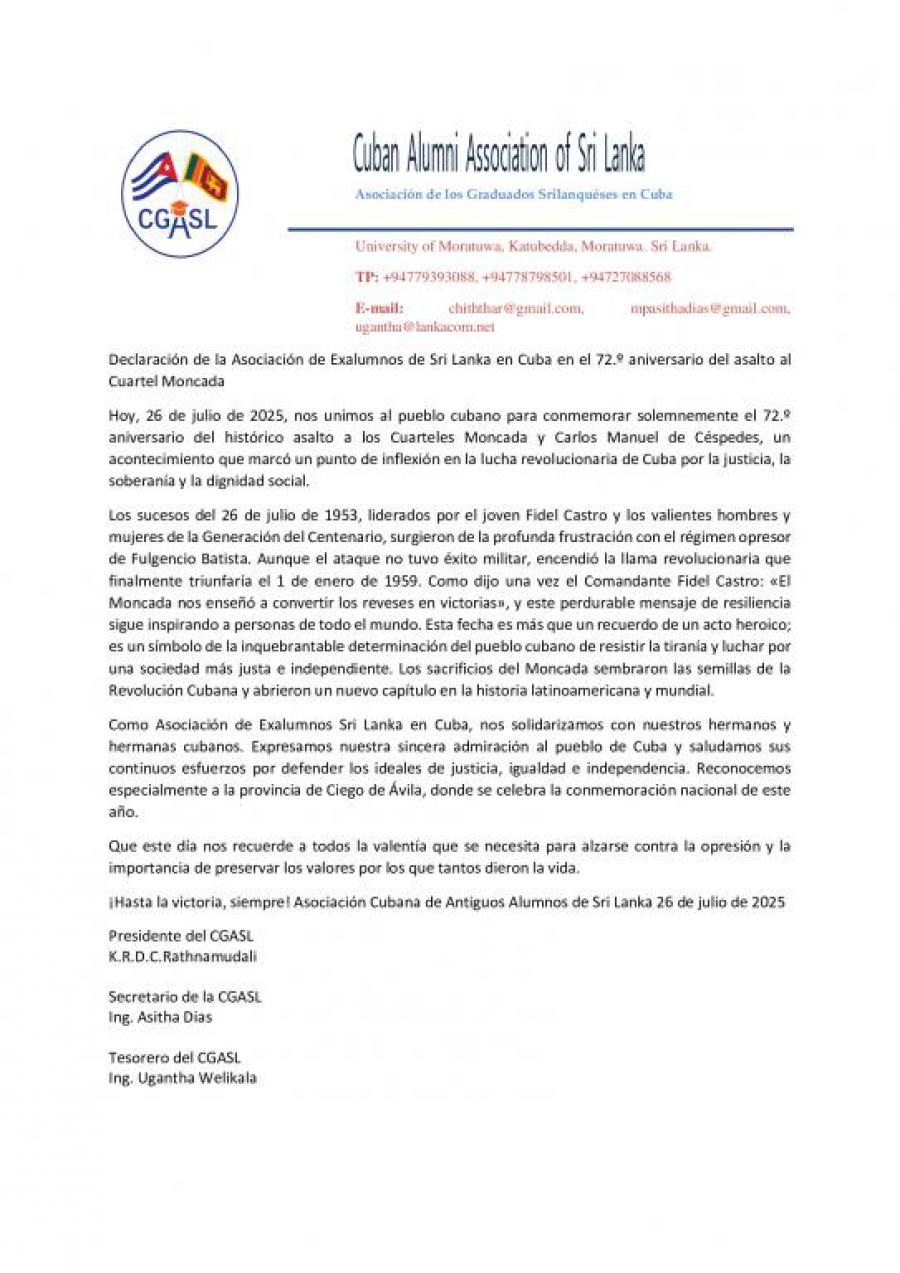 CGASL

Cuban Alumni Association of Sri Lanka

Asociación de los Graduados Srilanquéses en Cuba

University of Moratuwa, Katubedda, Moratuwa. Sri Lanka.

TP: +94779393088, +94778798501, +94727088568

E-mail: chiththar@gmail.com, mpasithadias@gmail.com, ugantha@lankacom.net

Declaración de la Asociación de Exalumnos de Sri Lanka en Cuba en el 72.º aniversario del asalto al Cuartel Moncada

Hoy, 26 de julio de 2025, nos unimos al pueblo cubano para conmemorar solemnemente el 72.º aniversario del histórico asalto a los Cuarteles Moncada y Carlos Manuel de Céspedes, un acontecimiento que marcó un punto de inflexión en la lucha revolucionaria de Cuba por la justicia, la soberanía y la dignidad social.

Los sucesos del 26 de julio de 1953, liderados por el joven Fidel Castro y los valientes hombres y mujeres de la Generación del Centenario, surgieron de la profunda frustración con el régimen opresor de Fulgencio Batista. Aunque el ataque no tuvo éxito militar, encendió la llama revolucionaria que finalmente triunfaría el 1 de enero de 1959. Como dijo una vez el Comandante Fidel Castro: «El Moncada nos enseñó a convertir los reveses en victorias», y este perdurable mensaje de resiliencia sigue inspirando a personas de todo el mundo. Esta fecha es más que un recuerdo de un acto heroico; es un símbolo de la inquebrantable determinación del pueblo cubano de resistir la tiranía y luchar por una sociedad más justa e independiente. Los sacrificios del Moncada sembraron las semillas de la Revolución Cubana y abrieron un nuevo capítulo en la historia latinoamericana y mundial.

Como Asociación de Exalumnos Sri Lanka en Cuba, nos solidarizamos con nuestros hermanos y hermanas cubanos. Expresamos nuestra sincera admiración al pueblo de Cuba y saludamos sus continuos esfuerzos por defender los ideales de justicia, igualdad e independencia. Reconocemos especialmente a la provincia de Ciego de Ávila, donde se celebra la conmemoración nacional de este año.

Que este día nos recuerde a todos la valentía que se necesita para alzarse contra la opresión y la importancia de preservar los valores por los que tantos dieron la vida.

¡Hasta la victoria, siempre! Asociación Cubana de Antiguos Alumnos de Sri Lanka 26 de julio de 2025

Presidente del CGASL
K.R.D.C.Rathnamudali

Secretario de la CGASL
Ing. Asitha Dias

Tesorero del CGASL
Ing. Ugantha Welikala